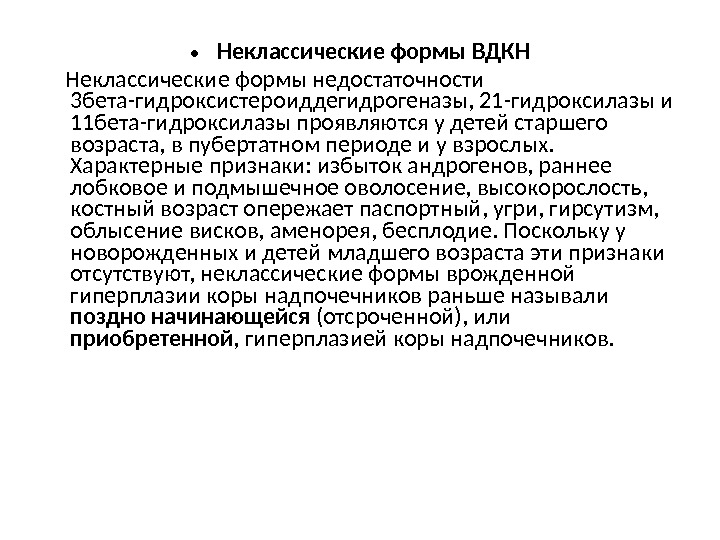 • Неклассические формы ВДКН

Неклассические формы недостаточности 3бета-гидроксистероиддегидрогеназы, 21-гидроксилазы и 11бета-гидроксилазы проявляются у детей старшего возраста, в пубертатном периоде и у взрослых. Характерные признаки: избыток андрогенов, раннее лобковое и подмышечное оволосение, высокорослость, костный возраст опережает паспортный, угри, гирсутизм, облысение висков, аменорея, бесплодие. Поскольку у новорожденных и детей младшего возраста эти признаки отсутствуют, неклассические формы врожденной гиперплазии коры надпочечников раньше называли поздно начинающейся (отсроченной), или приобретенной, гиперплазией коры надпочечников.